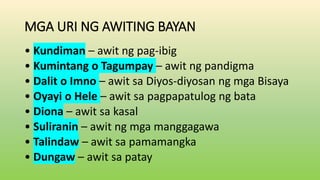 MGA URI NG AWITING BAYAN

• Kundiman – awit ng pag-ibig
• Kumintang o Tagumpay – awit ng pandigma
• Dalit o Imno – awit sa Diyos-diyosan ng mga Bisaya
• Oyayi o Hele – awit sa pagpapatulog ng bata
• Diona – awit sa kasal
• Suliranin – awit ng mga manggagawa
• Talindaw – awit sa pamamangka
• Dungaw – awit sa patay